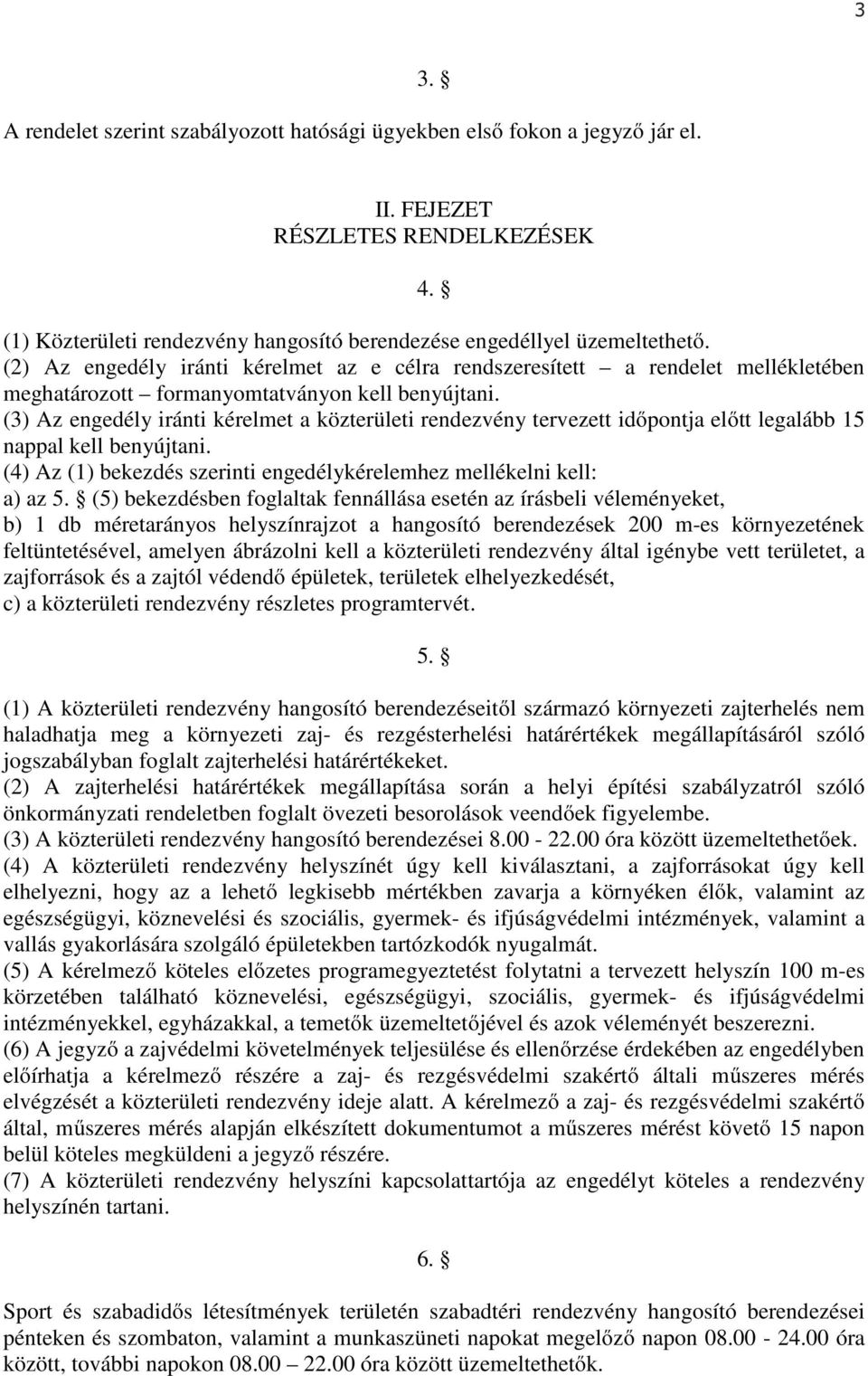 3

3. §

A rendelet szerint szabályozott hatósági ügyekben első fokon a jegyző jár el.

II. FEJEZET
RÉSZLETES RENDELKEZÉSEK

4. §

(1) Közterületi rendezvény hangosító berendezése engedéllyel üzemeltethető.
(2) Az engedély iránti kérelmet az e célra rendszeresített – a rendelet mellékletében meghatározott – formanyomtatványon kell benyújtani.
(3) Az engedély iránti kérelmet a közterületi rendezvény tervezett időpontja előtt legalább 15 nappal kell benyújtani.
(4) Az (1) bekezdés szerinti engedélykérelemhez mellékelni kell:
a) az 5. § (5) bekezdésben foglaltak fennállása esetén az írásbeli véleményeket,
b) 1 db méretarányos helyszínrajzot a hangosító berendezések 200 m-es környezetének feltüntetésével, amelyen ábrázolni kell a közterületi rendezvény által igénybe vett területet, a zajforrások és a zajtól védendő épületek, területek elhelyezkedését,
c) a közterületi rendezvény részletes programtervét.

5. §

(1) A közterületi rendezvény hangosító berendezéseitől származó környezeti zajterhelés nem haladhatja meg a környezeti zaj- és rezgésterhelési határértékek megállapításáról szóló jogszabályban foglalt zajterhelési határértékeket.
(2) A zajterhelési határértékek megállapítása során a helyi építési szabályzatról szóló önkormányzati rendeletben foglalt övezeti besorolások veendőek figyelembe.
(3) A közterületi rendezvény hangosító berendezései 8.00 - 22.00 óra között üzemeltethetőek.
(4) A közterületi rendezvény helyszínét úgy kell kiválasztani, a zajforrásokat úgy kell elhelyezni, hogy az a lehető legkisebb mértékben zavarja a környéken élők, valamint az egészségügyi, köznevelési és szociális, gyermek- és ifjúságvédelmi intézmények, valamint a vallás gyakorlására szolgáló épületekben tartózkodók nyugalmát.
(5) A kérelmező köteles előzetes programegyeztetést folytatni a tervezett helyszín 100 m-es körzetében található köznevelési, egészségügyi, szociális, gyermek- és ifjúságvédelmi intézményekkel, egyházakkal, a temetők üzemeltetőjével és azok véleményét beszerezni.
(6) A jegyző a zajvédelmi követelmények teljesülése és ellenőrzése érdekében az engedélyben előírhatja a kérelmező részére a zaj- és rezgésvédelmi szakértő általi műszeres mérés elvégzését a közterületi rendezvény ideje alatt. A kérelmező a zaj- és rezgésvédelmi szakértő által, műszeres mérés alapján elkészített dokumentumot a műszeres mérést követő 15 napon belül köteles megküldeni a jegyző részére.
(7) A közterületi rendezvény helyszíni kapcsolattartója az engedélyt köteles a rendezvény helyszínén tartani.

6. §

Sport és szabadidős létesítmények területén szabadtéri rendezvény hangosító berendezései pénteken és szombaton, valamint a munkaszüneti napokat megelőző napon 08.00 - 24.00 óra között, további napokon 08.00 – 22.00 óra között üzemeltethetők.